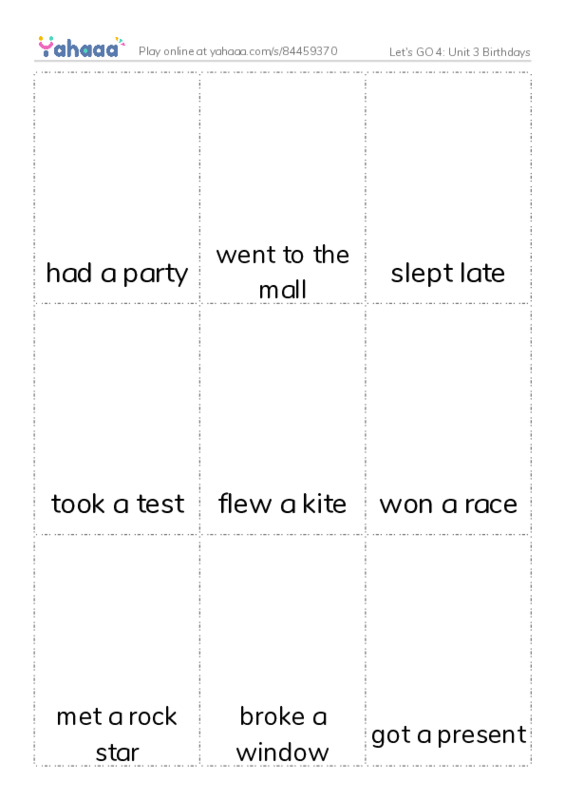 Yahaaa Play online at yahaaa.com/s/84459370 Let's GO 4: Unit 3 Birthdays

| had a party | went to the mall | slept late |
|---|---|---|
| took a test | flew a kite | won a race |
| met a rock star | broke a window | got a present |